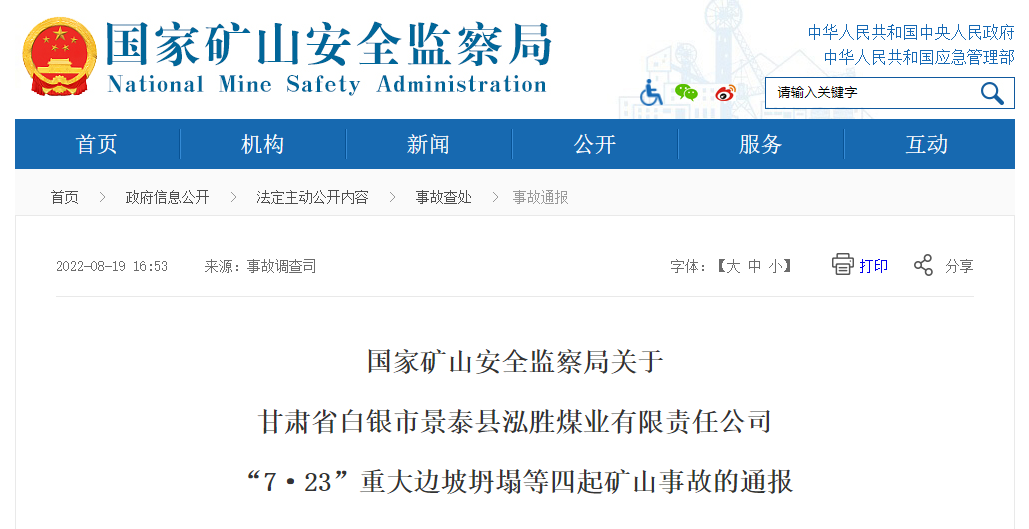 国家矿山安全监察局
National Mine Safety Administration

中华人民共和国中央人民政府
中华人民共和国应急管理部

请输入关键字

首页 机构 新闻 公开 服务 互动

首页 > 政府信息公开 > 法定主动公开内容 > 事故查处 > 事故通报

2022-08-19 16:53 来源：事故调查司

字体：【大 中 小】 打印 分享

国家矿山安全监察局关于

甘肃省白银市景泰县泓胜煤业有限责任公司

“7·23”重大边坡坍塌等四起矿山事故的通报